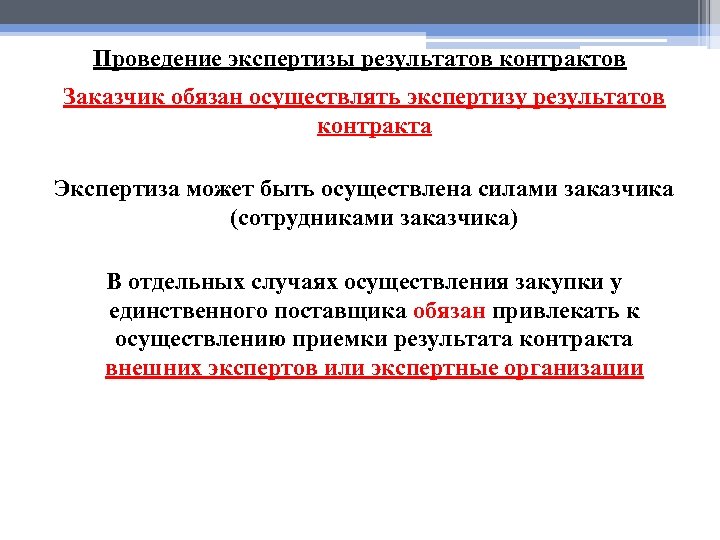 Проведение экспертизы результатов контрактов

Заказчик обязан осуществлять экспертизу результатов контракта

Экспертиза может быть осуществлена силами заказчика (сотрудниками заказчика)

В отдельных случаях осуществления закупки у единственного поставщика обязан привлекать к осуществлению приемки результата контракта внешних экспертов или экспертные организации